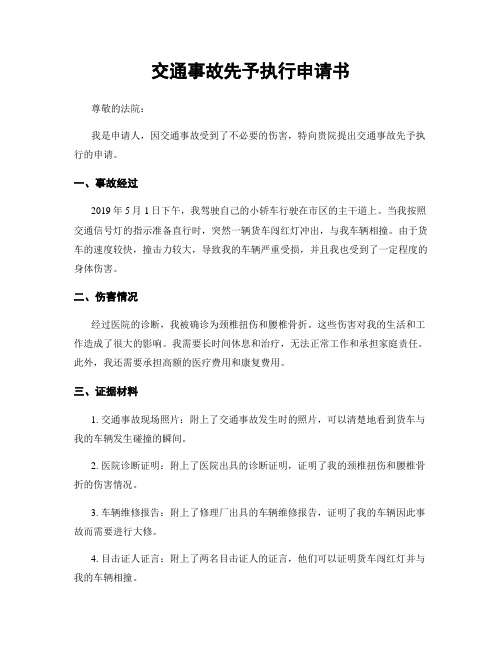 交通事故先予执行申请书

尊敬的法院：

我是申请人，因交通事故受到了不必要的伤害，特向贵院提出交通事故先予执行的申请。

一、事故经过

2019 年 5 月 1 日下午，我驾驶自己的小轿车行驶在市区的主干道上。当我按照交通信号灯的指示准备直行时，突然一辆货车闯红灯冲出，与我车辆相撞。由于货车的速度较快，撞击力较大，导致我的车辆严重受损，并且我也受到了一定程度的身体伤害。

二、伤害情况

经过医院的诊断，我被确诊为颈椎扭伤和腰椎骨折。这些伤害对我的生活和工作造成了很大的影响。我需要长时间休息和治疗，无法正常工作和承担家庭责任。此外，我还需要承担高额的医疗费用和康复费用。

三、证据材料

1. 交通事故现场照片：附上了交通事故发生时的照片，可以清楚地看到货车与我的车辆发生碰撞的瞬间。

2. 医院诊断证明：附上了医院出具的诊断证明，证明了我的颈椎扭伤和腰椎骨折的伤害情况。

3. 车辆维修报告：附上了修理厂出具的车辆维修报告，证明了我的车辆因此事故而需要进行大修。

4. 目击证人证言：附上了两名目击证人的证言，他们可以证明货车闯红灯并与我的车辆相撞。